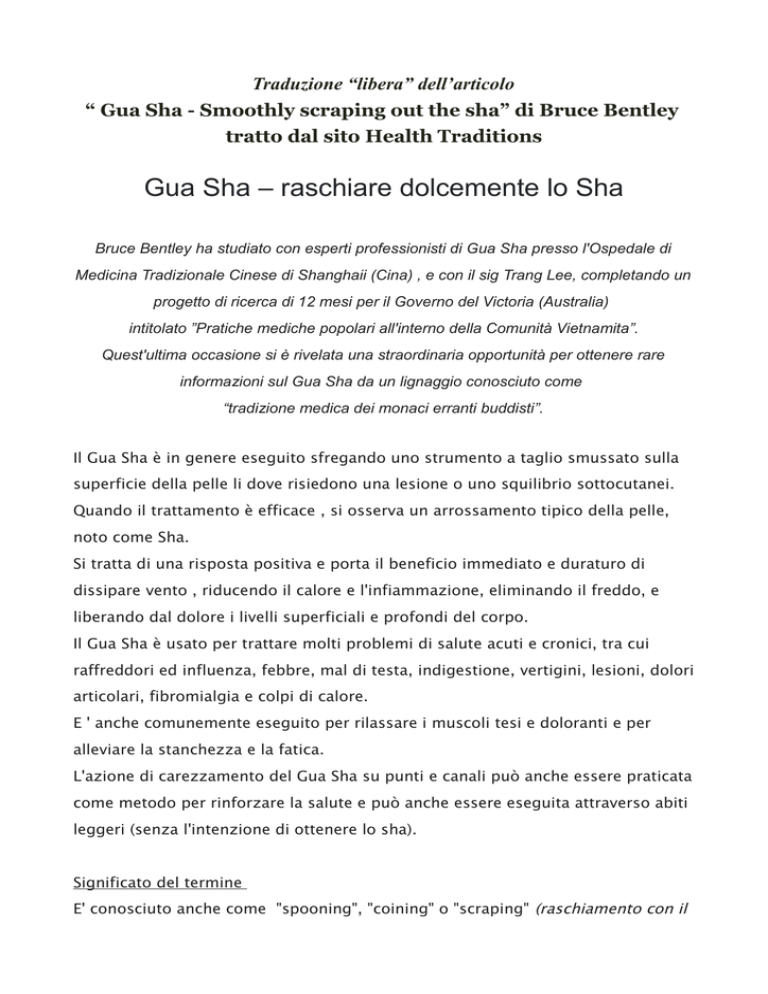 Traduzione “libera” dell’articolo
“ Gua Sha - Smoothly scraping out the sha” di Bruce Bentley tratto dal sito Health Traditions

Gua Sha – raschiare dolcemente lo Sha

Bruce Bentley ha studiato con esperti professionisti di Gua Sha presso l'Ospedale di Medicina Tradizionale Cinese di Shanghaii (Cina) , e con il sig Trang Lee, completando un progetto di ricerca di 12 mesi per il Governo del Victoria (Australia) intitolato ”Pratiche mediche popolari all'interno della Comunità Vietnamita”. Quest'ultima occasione si è rivelata una straordinaria opportunità per ottenere rare informazioni sul Gua Sha da un lignaggio conosciuto come “tradizione medica dei monaci erranti buddisti”.

Il Gua Sha è in genere eseguito sfregando uno strumento a taglio smussato sulla superficie della pelle li dove risiedono una lesione o uno squilibrio sottocutanei. Quando il trattamento è efficace , si osserva un arrossamento tipico della pelle, noto come Sha.
Si tratta di una risposta positiva e porta il beneficio immediato e duraturo di dissipare vento , riducendo il calore e l'infiammazione, eliminando il freddo, e liberando dal dolore i livelli superficiali e profondi del corpo.
Il Gua Sha è usato per trattare molti problemi di salute acuti e cronici, tra cui raffreddori ed influenza, febbre, mal di testa, indigestione, vertigini, lesioni, dolori articolari, fibromialgia e colpi di calore.
E ' anche comunemente eseguito per rilassare i muscoli tesi e doloranti e per alleviare la stanchezza e la fatica.
L'azione di carezzamento del Gua Sha su punti e canali può anche essere praticata come metodo per rinforzare la salute e può anche essere eseguita attraverso abiti leggeri (senza l'intenzione di ottenere lo sha).

Significato del termine
E' conosciuto anche come "spooning", "coining" o "scraping" (raschiamento con il